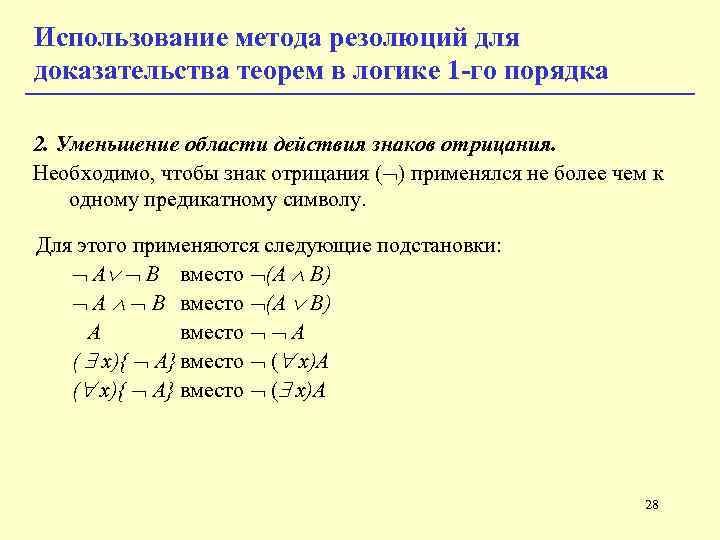 Использование метода резолюций для доказательства теорем в логике 1-го порядка

2. Уменьшение области действия знаков отрицания.

Необходимо, чтобы знак отрицания ($\neg$) применялся не более чем к одному предикатному символу.

Для этого применяются следующие подстановки:

$\neg A \vee \neg B$ вместо $\neg(A \wedge B)$

$\neg A \wedge \neg B$ вместо $\neg(A \vee B)$

$A$ вместо $\neg \neg A$

$(\exists x)\{\neg A\}$ вместо $\neg (\forall x)A$

$(\forall x)\{\neg A\}$ вместо $\neg (\exists x)A$

28